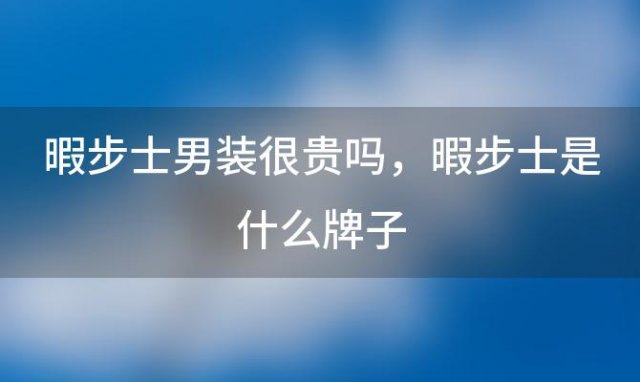 暇步士男装很贵吗，暇步士是什么牌子